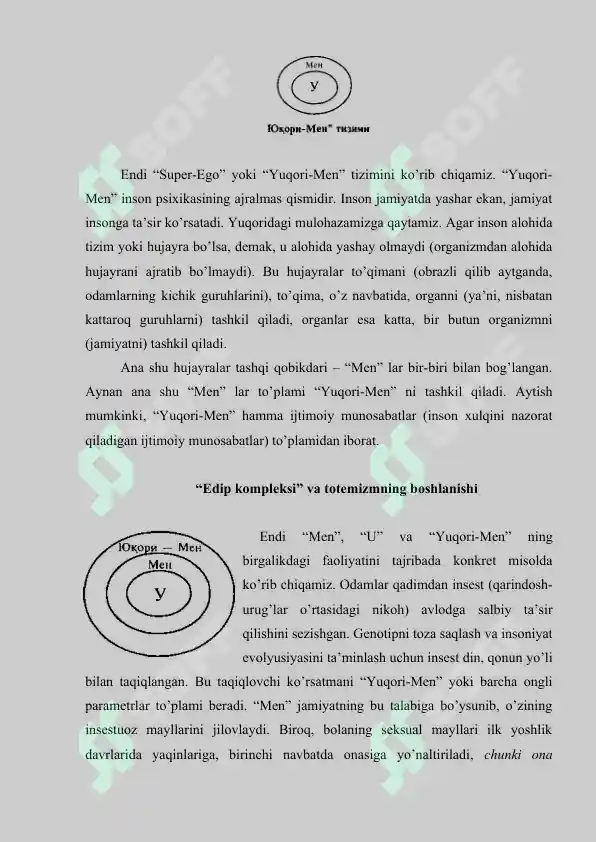 Мен
У
Юқори-Мен" тизими

Endi "Super-Ego" yoki "Yuqori-Men" tizimini ko'rib chiqamiz. "Yuqori-Men" inson psixikasining ajralmas qismidir. Inson jamiyatda yashar ekan, jamiyat insonga ta'sir ko'rsatadi. Yuqoridagi mulohazamizga qaytamiz. Agar inson alohida tizim yoki hujayra bo'lsa, demak, u alohida yashay olmaydi (organizmdan alohida hujayrani ajratib bo'lmaydi). Bu hujayralar to'qimani (obrazli qilib aytganda, odamlarning kichik guruhlarini), to'qima, o'z navbatida, organni (ya'ni, nisbatan kattaroq guruhlarni) tashkil qiladi, organlar esa katta, bir butun organizmni (jamiyatni) tashkil qiladi.

Ana shu hujayralar tashqi qobikdari – "Men" lar bir-biri bilan bog'langan. Aynan ana shu "Men" lar to'plami "Yuqori-Men" ni tashkil qiladi. Aytish mumkinki, "Yuqori-Men" hamma ijtimoiy munosabatlar (inson xulqini nazorat qiladigan ijtimoiy munosabatlar) to'plamidan iborat.

"Edip kompleksi" va totemizmning boshlanishi

Юқори – Мен
Мен
У

Endi "Men", "U" va "Yuqori-Men" ning birgalikdagi faoliyatini tajribada konkret misolda ko'rib chiqamiz. Odamlar qadimdan insest (qarindosh-urug'lar o'rtasidagi nikoh) avlodga salbiy ta'sir qilishini sezishgan. Genotipni toza saqlash va insoniyat evolyusiyasini ta'minlash uchun insest din, qonun yo'li bilan taqiqlangan. Bu taqiqlovchi ko'rsatmani "Yuqori-Men" yoki barcha ongli parametrlar to'plami beradi. "Men" jamiyatning bu talabiga bo'ysunib, o'zining insestuoz mayllarini jilovlaydi. Biroq, bolaning seksual mayllari ilk yoshlik davrlarida yaqinlariga, birinchi navbatda onasiga yo'naltiriladi, chunki ona

SOFF